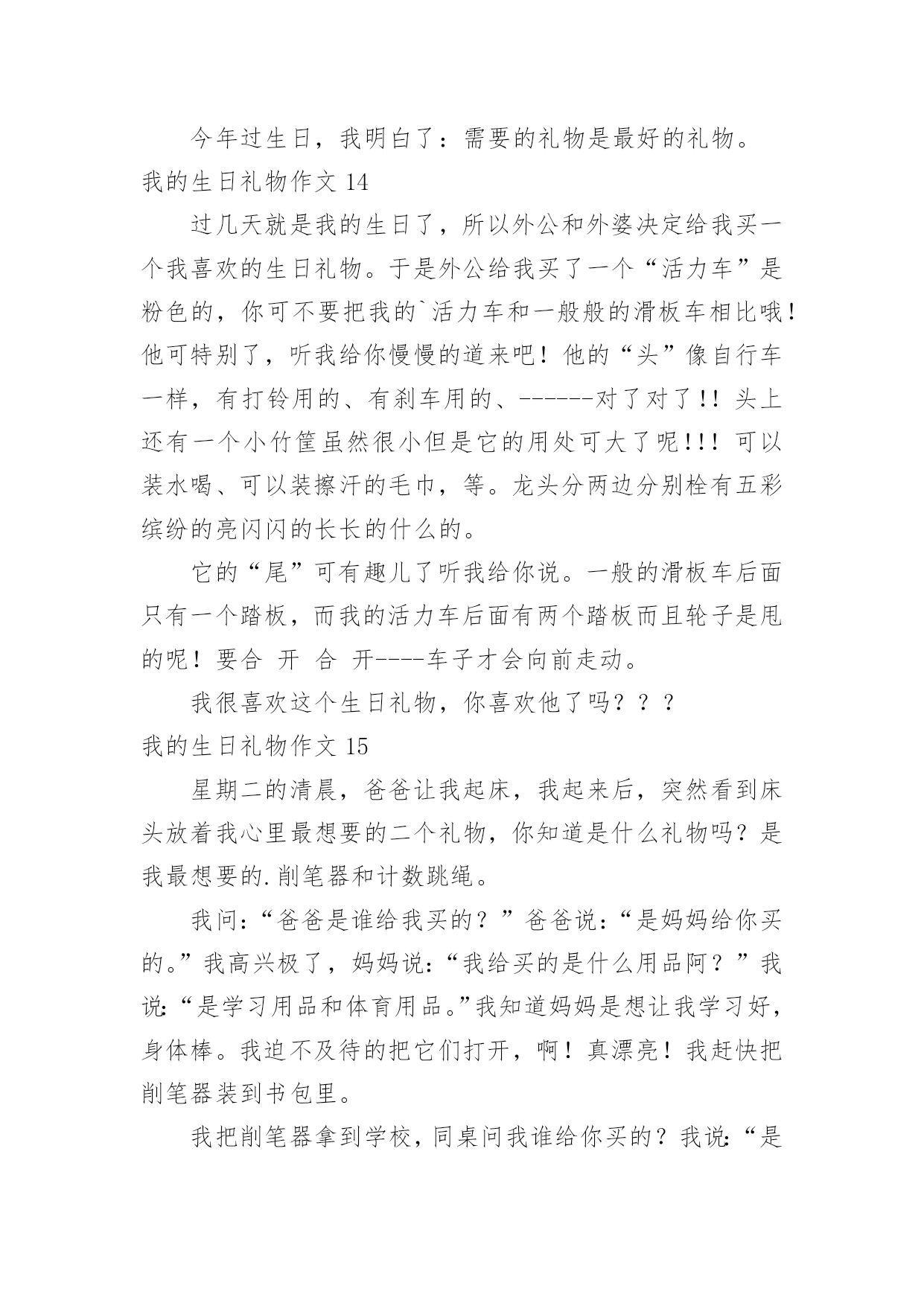 今年过生日，我明白了：需要的礼物是最好的礼物。

我的生日礼物作文 14

过几天就是我的生日了，所以外公和外婆决定给我买一个我喜欢的生日礼物。于是外公给我买了一个“活力车”是粉色的，你可不要把我的`活力车和一般般的滑板车相比哦！他可特别了，听我给你慢慢的道来吧！他的“头”像自行车一样，有打铃用的、有刹车用的、------对了对了!! 头上还有一个小竹筐虽然很小但是它的用处可大了呢!!! 可以装水喝、可以装擦汗的毛巾，等。龙头分两边分别栓有五彩缤纷的亮闪闪的长长的什么的。

它的“尾”可有趣儿了听我给你说。一般的滑板车后面只有一个踏板，而我的活力车后面有两个踏板而且轮子是甩的呢！要合 开 合 开----车子才会向前走动。

我很喜欢这个生日礼物，你喜欢他了吗？？？

我的生日礼物作文 15

星期二的清晨，爸爸让我起床，我起来后，突然看到床头放着我心里最想要的二个礼物，你知道是什么礼物吗？是我最想要的.削笔器和计数跳绳。

我问:“爸爸是谁给我买的？”爸爸说:“是妈妈给你买的。”我高兴极了，妈妈说:“我给买的是什么用品阿？”我说:“是学习用品和体育用品。”我知道妈妈是想让我学习好，身体棒。我迫不及待的把它们打开，啊！真漂亮！我赶快把削笔器装到书包里。

我把削笔器拿到学校，同桌问我谁给你买的？我说:“是